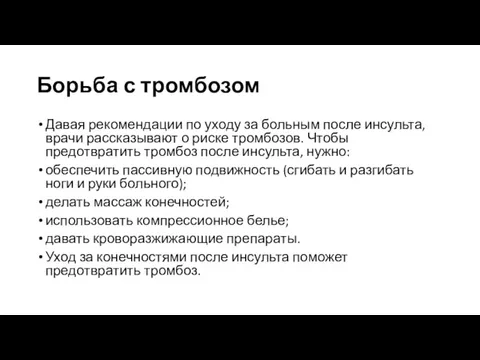 Борьба с тромбозом

• Давая рекомендации по уходу за больным после инсульта, врачи рассказывают о риске тромбозов. Чтобы предотвратить тромбоз после инсульта, нужно:

• обеспечить пассивную подвижность (сгибать и разгибать ноги и руки больного);

• делать массаж конечностей;

• использовать компрессионное белье;

• давать кроворазжижающие препараты.

• Уход за конечностями после инсульта поможет предотвратить тромбоз.